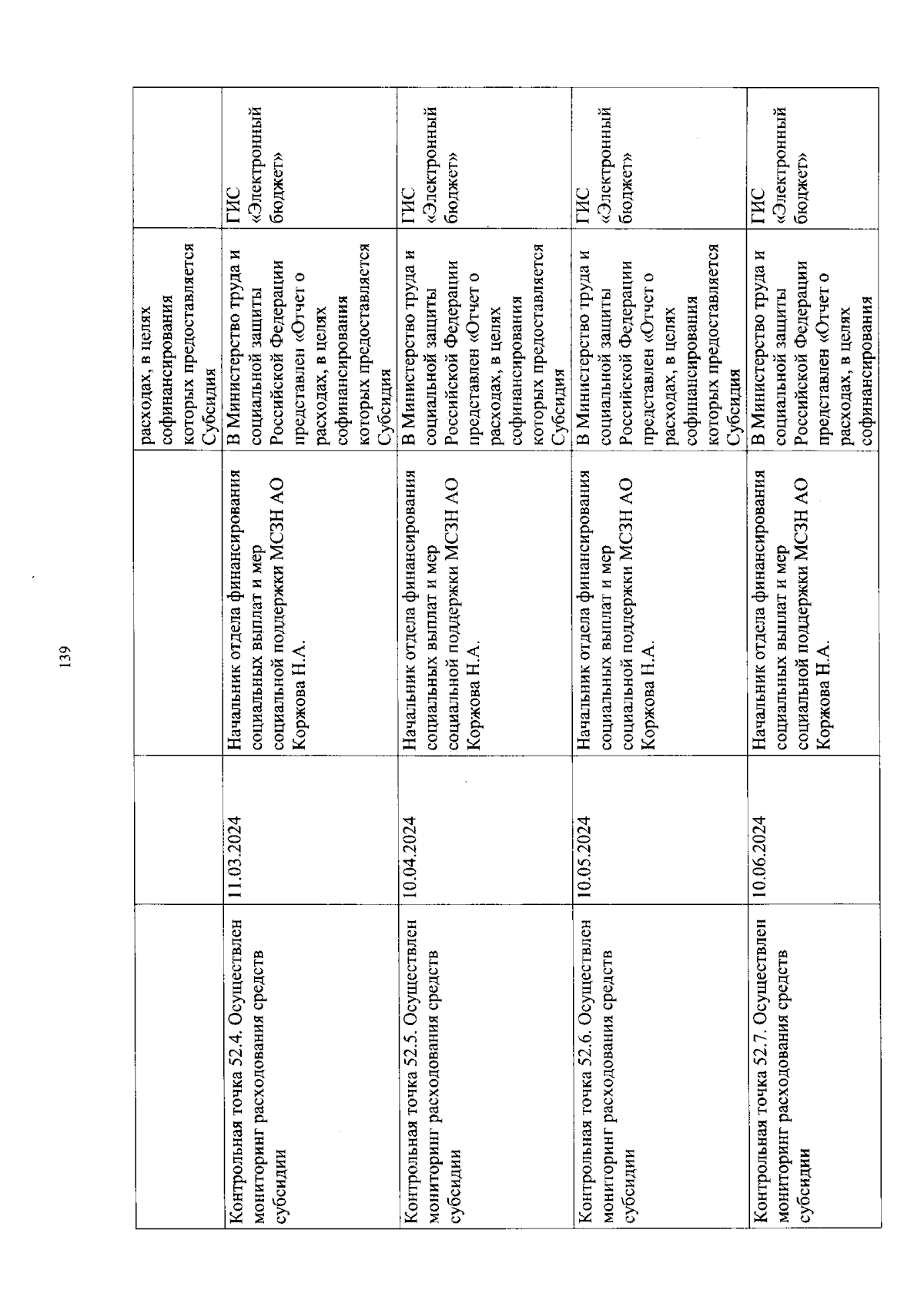 139

| | | | | |
|---|---|---|---|---|
| | | | расходах, в целях софинансирования которых предоставляется Субсидия | |
| Контрольная точка 52.4. Осуществлен мониторинг расходования средств субсидии | 11.03.2024 | Начальник отдела финансирования социальных выплат и мер социальной поддержки МСЗН АО Коржова Н.А. | В Министерство труда и социальной защиты Российской Федерации представлен «Отчет о расходах, в целях софинансирования которых предоставляется Субсидия | ГИС «Электронный бюджет» |
| Контрольная точка 52.5. Осуществлен мониторинг расходования средств субсидии | 10.04.2024 | Начальник отдела финансирования социальных выплат и мер социальной поддержки МСЗН АО Коржова Н.А. | В Министерство труда и социальной защиты Российской Федерации представлен «Отчет о расходах, в целях софинансирования которых предоставляется Субсидия | ГИС «Электронный бюджет» |
| Контрольная точка 52.6. Осуществлен мониторинг расходования средств субсидии | 10.05.2024 | Начальник отдела финансирования социальных выплат и мер социальной поддержки МСЗН АО Коржова Н.А. | В Министерство труда и социальной защиты Российской Федерации представлен «Отчет о расходах, в целях софинансирования которых предоставляется Субсидия | ГИС «Электронный бюджет» |
| Контрольная точка 52.7. Осуществлен мониторинг расходования средств субсидии | 10.06.2024 | Начальник отдела финансирования социальных выплат и мер социальной поддержки МСЗН АО Коржова Н.А. | В Министерство труда и социальной защиты Российской Федерации представлен «Отчет о расходах, в целях софинансирования | ГИС «Электронный бюджет» |